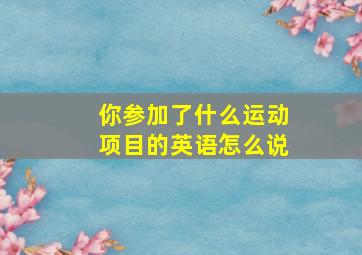 你参加了什么运动项目的英语怎么说